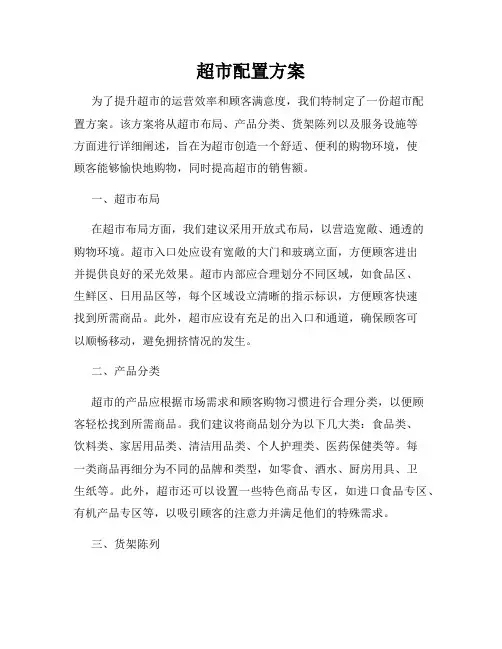 超市配置方案

为了提升超市的运营效率和顾客满意度，我们特制定了一份超市配置方案。该方案将从超市布局、产品分类、货架陈列以及服务设施等方面进行详细阐述，旨在为超市创造一个舒适、便利的购物环境，使顾客能够愉快地购物，同时提高超市的销售额。

一、超市布局

在超市布局方面，我们建议采用开放式布局，以营造宽敞、通透的购物环境。超市入口处应设有宽敞的大门和玻璃立面，方便顾客进出并提供良好的采光效果。超市内部应合理划分不同区域，如食品区、生鲜区、日用品区等，每个区域设立清晰的指示标识，方便顾客快速找到所需商品。此外，超市应设有充足的出入口和通道，确保顾客可以顺畅移动，避免拥挤情况的发生。

二、产品分类

超市的产品应根据市场需求和顾客购物习惯进行合理分类，以便顾客轻松找到所需商品。我们建议将商品划分为以下几大类：食品类、饮料类、家居用品类、清洁用品类、个人护理类、医药保健类等。每一类商品再细分为不同的品牌和类型，如零食、酒水、厨房用具、卫生纸等。此外，超市还可以设置一些特色商品专区，如进口食品专区、有机产品专区等，以吸引顾客的注意力并满足他们的特殊需求。

三、货架陈列